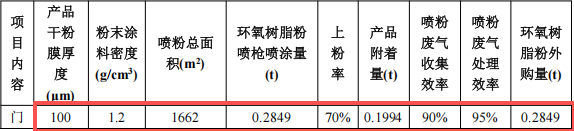 | 项目内容 | 产品干粉膜厚度(μm) | 粉末涂料密度(g/cm$^3$) | 喷粉总面积(m$^2$) | 环氧树脂粉喷枪喷涂量(t) | 上粉率 | 产品附着量(t) | 喷粉废气收集效率 | 喷粉废气处理效率 | 环氧树脂粉外购量(t) |
|---|---|---|---|---|---|---|---|---|---|
| 门 | 100 | 1.2 | 1662 | 0.2849 | 70% | 0.1994 | 90% | 95% | 0.2849 |